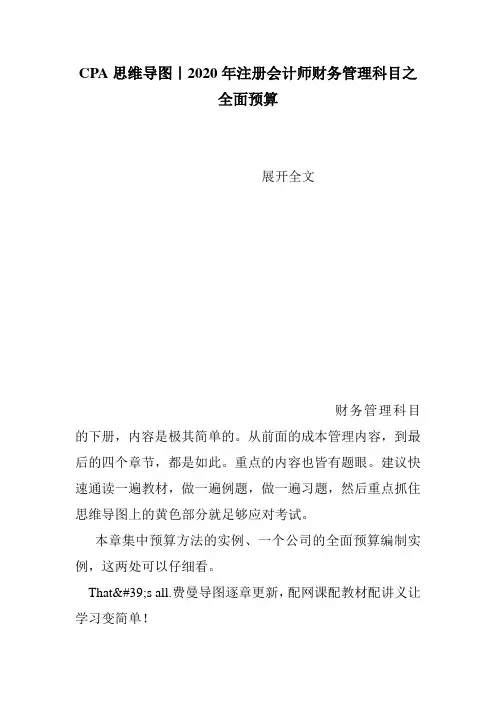 CPA 思维导图丨2020 年注册会计师财务管理科目之全面预算

展开全文

财务管理科目的下册，内容是极其简单的。从前面的成本管理内容，到最后的四个章节，都是如此。重点的内容也皆有题眼。建议快速通读一遍教材，做一遍例题，做一遍习题，然后重点抓住思维导图上的黄色部分就足够应对考试。

本章集中预算方法的实例、一个公司的全面预算编制实例，这两处可以仔细看。

That&#39;s all.费曼导图逐章更新，配网课配教材配讲义让学习变简单！